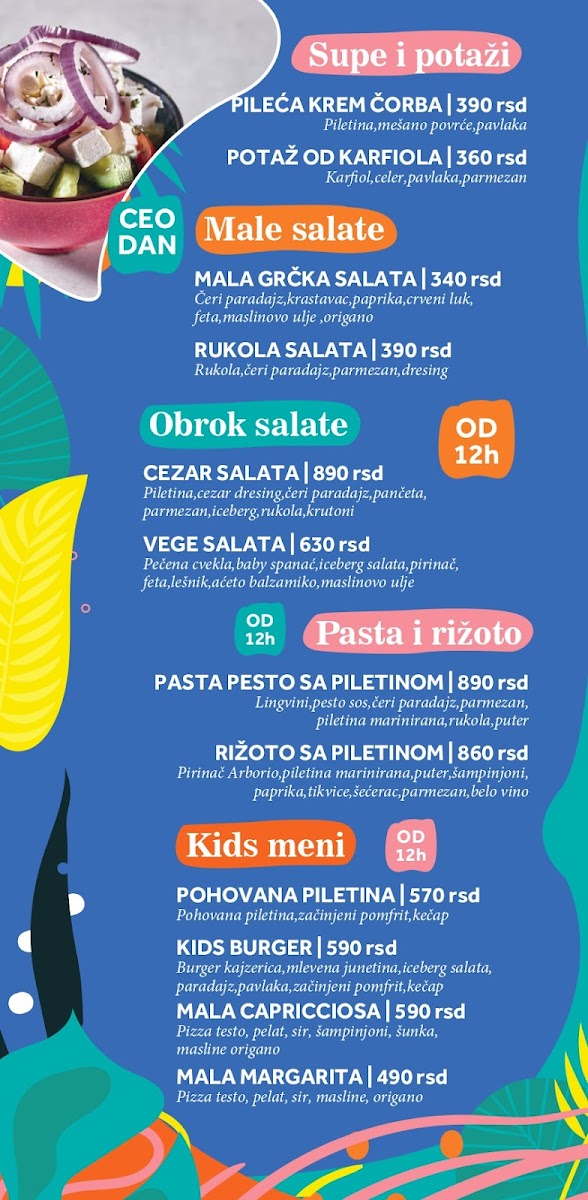 Supe i potaži

PILEĆA KREM ČORBA | 390 rsd
Piletina,mešano povrće,pavlaka

POTAŽ OD KARFIOLA | 360 rsd
Karfiol,celer,pavlaka,parmezan

CEO DAN

Male salate

MALA GRČKA SALATA | 340 rsd
Čeri paradajz,krastavac,paprika,crveni luk, feta,maslinovo ulje ,origano

RUKOLA SALATA | 390 rsd
Rukola,čeri paradajz,parmezan,dresing

Obrok salate

OD 12h

CEZAR SALATA | 890 rsd
Piletina,cezar dresing,čeri paradajz,pančeta, parmezan,iceberg,rukola,krutoni

VEGE SALATA | 630 rsd
Pečena cvekla,baby spanać,iceberg salata,pirinač, feta,lešnik,aćeto balzamiko,maslinovo ulje

OD 12h

Pasta i rižoto

PASTA PESTO SA PILETINOM | 890 rsd
Lingvini,pesto sos,čeri paradajz,parmezan, piletina marinirana,rukola,puter

RIŽOTO SA PILETINOM | 860 rsd
Pirinač Arborio,piletina marinirana,puter,šampinjoni, paprika,tikvice,šećerac,parmezan,belo vino

Kids meni

OD 12h

POHOVANA PILETINA | 570 rsd
Pohovana piletina,začinjeni pomfrit,kečap

KIDS BURGER | 590 rsd
Burger kajzerica,mlevena junetina,iceberg salata, paradajz,pavlaka,začinjeni pomfrit,kečap

MALA CAPRICCIOSA | 590 rsd
Pizza testo, pelat, sir, šampinjoni, šunka, masline origano

MALA MARGARITA | 490 rsd
Pizza testo, pelat, sir, masline, origano